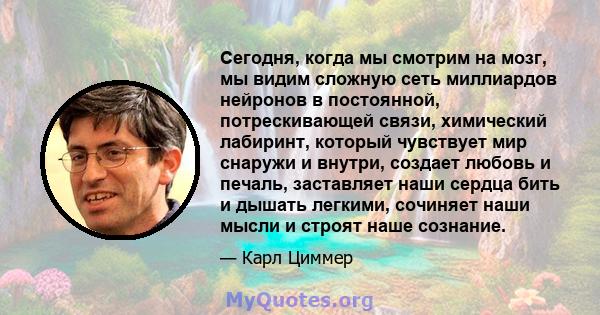 Сегодня, когда мы смотрим на мозг, мы видим сложную сеть миллиардов нейронов в постоянной, потрескивающей связи, химический лабиринт, который чувствует мир снаружи и внутри, создает любовь и печаль, заставляет наши сердца бить и дышать легкими, сочиняет наши мысли и строят наше сознание.

— Карл Циммер

MyQuotes.org